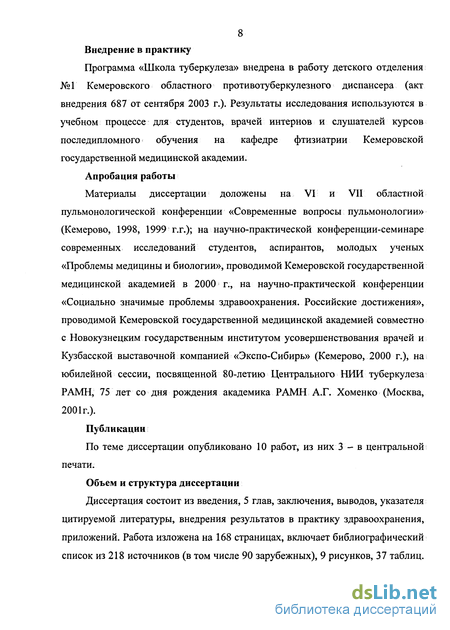 8

Внедрение в практику

Программа «Школа туберкулеза» внедрена в работу детского отделения №1 Кемеровского областного противотуберкулезного диспансера (акт внедрения 687 от сентября 2003 г.). Результаты исследования используются в учебном процессе для студентов, врачей интернов и слушателей курсов последипломного обучения на кафедре фтизиатрии Кемеровской государственной медицинской академии.

Апробация работы

Материалы диссертации доложены на VI и VII областной пульмонологической конференции «Современные вопросы пульмонологии» (Кемерово, 1998, 1999 г.г.); на научно-практической конференции-семинаре современных исследований студентов, аспирантов, молодых ученых «Проблемы медицины и биологии», проводимой Кемеровской государственной медицинской академией в 2000 г., на научно-практической конференции «Социально значимые проблемы здравоохранения. Российские достижения», проводимой Кемеровской государственной медицинской академией совместно с Новокузнецким государственным институтом усовершенствования врачей и Кузбасской выставочной компанией «Экспо-Сибирь» (Кемерово, 2000 г.), на юбилейной сессии, посвященной 80-летию Центрального НИИ туберкулеза РАМН, 75 лет со дня рождения академика РАМН А.Г. Хоменко (Москва, 2001г.).

Публикации

По теме диссертации опубликовано 10 работ, из них 3 – в центральной печати.

Объем и структура диссертации

Диссертация состоит из введения, 5 глав, заключения, выводов, указателя цитируемой литературы, внедрения результатов в практику здравоохранения, приложений. Работа изложена на 168 страницах, включает библиографический список из 218 источников (в том числе 90 зарубежных), 9 рисунков, 37 таблиц.

dsLib.net
библиотека диссертаций